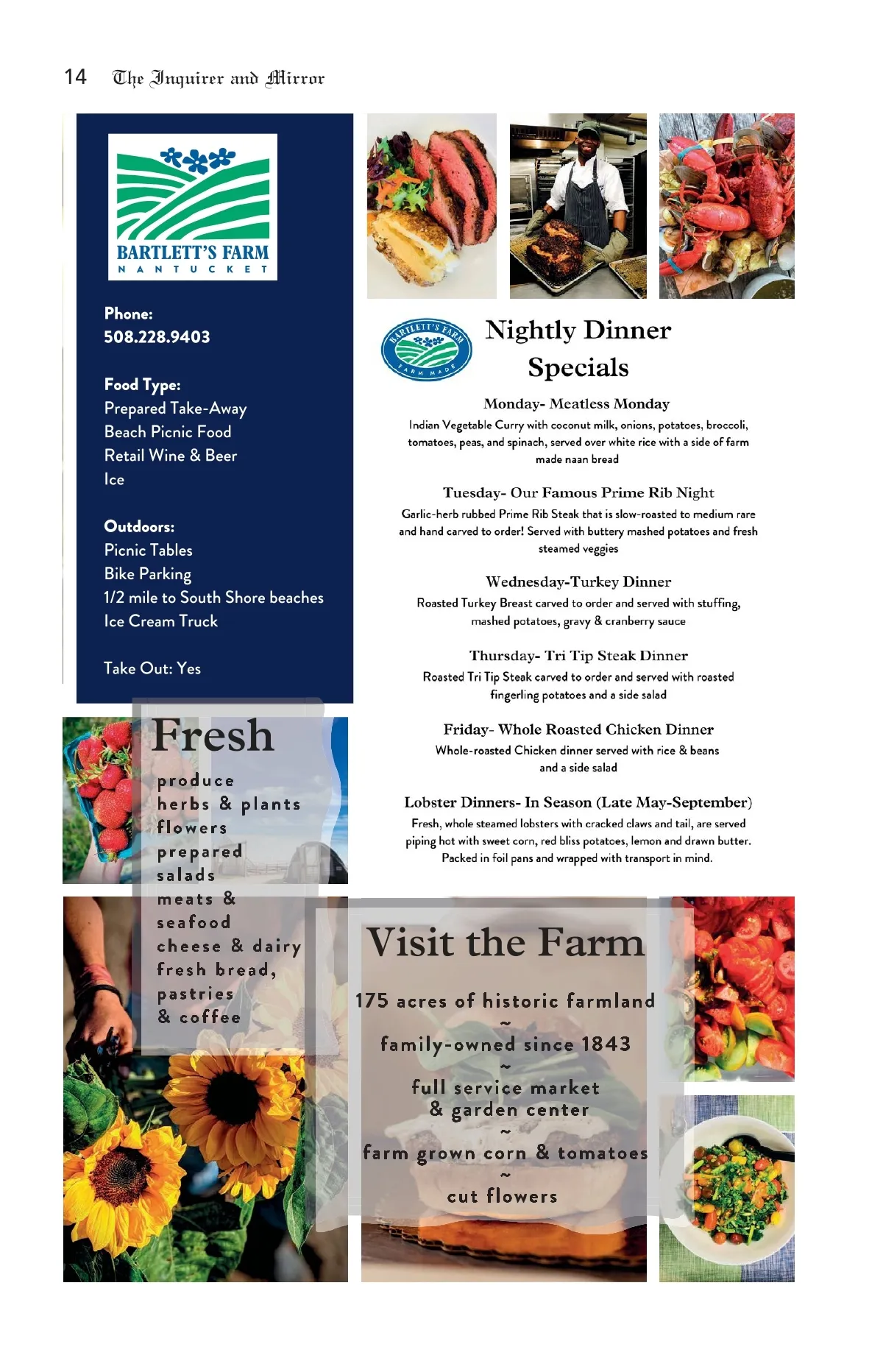 14 The Inquirer and Mirror

BARTLETT'S FARM
NANTUCKET

Phone:
508.228.9403

Food Type:
Prepared Take-Away
Beach Picnic Food
Retail Wine & Beer
Ice

Outdoors:
Picnic Tables
Bike Parking
1/2 mile to South Shore beaches
Ice Cream Truck

Take Out: Yes

Fresh
produce
herbs & plants
flowers
prepared
salads
meats &
seafood
cheese & dairy
fresh bread,
pastries
& coffee

BARTLETT'S FARM
FARM MADE

Nightly Dinner Specials

Monday- Meatless Monday
Indian Vegetable Curry with coconut milk, onions, potatoes, broccoli, tomatoes, peas, and spinach, served over white rice with a side of farm made naan bread

Tuesday- Our Famous Prime Rib Night
Garlic-herb rubbed Prime Rib Steak that is slow-roasted to medium rare and hand carved to order! Served with buttery mashed potatoes and fresh steamed veggies

Wednesday-Turkey Dinner
Roasted Turkey Breast carved to order and served with stuffing, mashed potatoes, gravy & cranberry sauce

Thursday- Tri Tip Steak Dinner
Roasted Tri Tip Steak carved to order and served with roasted fingerling potatoes and a side salad

Friday- Whole Roasted Chicken Dinner
Whole-roasted Chicken dinner served with rice & beans and a side salad

Lobster Dinners- In Season (Late May-September)
Fresh, whole steamed lobsters with cracked claws and tail, are served piping hot with sweet corn, red bliss potatoes, lemon and drawn butter. Packed in foil pans and wrapped with transport in mind.

Visit the Farm
175 acres of historic farmland
~
family-owned since 1843
~
full service market
& garden center
~
farm grown corn & tomatoes
~
cut flowers